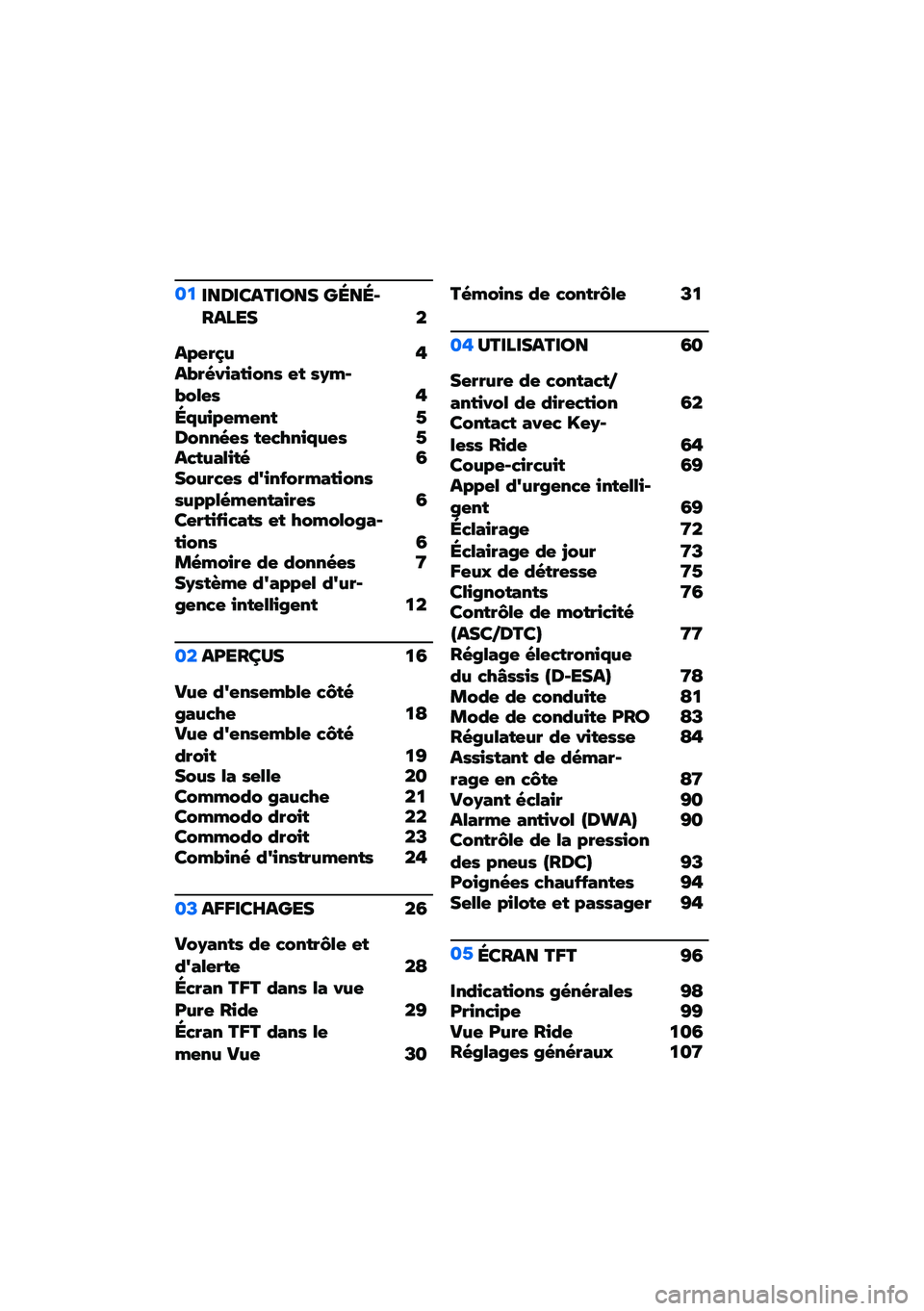 01 INDICATIONS GÉNÉRALES 2

Aperçu 4
Abréviations et symboles 4
Équipement 5
Données techniques 5
Actualité 6
Sources d'informations supplémentaires 6
Certificats et homologations 6
Mémoire de données 7
Système d'appel d'urgence intelligent 12

02 APERÇUS 16

Vue d'ensemble côté gauche 18
Vue d'ensemble côté droit 19
Sous la selle 20
Commodo gauche 21
Commodo droit 22
Commodo droit 23
Combiné d'instruments 24

03 AFFICHAGES 26

Voyants de contrôle et d'alerte 28
Écran TFT dans la vue Pure Ride 29
Écran TFT dans le menu Vue 30
Témoins de contrôle 31

04 UTILISATION 60

Serrure de contact/antivol de direction 62
Contact avec Keyless Ride 64
Coupe-circuit 69
Appel d'urgence intelligent 69
Éclairage 72
Éclairage de jour 73
Feux de détresse 75
Clignotants 76
Contrôle de motricité (ASC/DTC) 77
Réglage électronique du châssis (D-ESA) 78
Mode de conduite 81
Mode de conduite PRO 83
Régulateur de vitesse 84
Assistant de démarrage en côte 87
Voyant éclair 90
Alarme antivol (DWA) 90
Contrôle de la pression des pneus (RDC) 93
Poignées chauffantes 94
Selle pilote et passager 94

05 ÉCRAN TFT 96

Indications générales 98
Principe 99
Vue Pure Ride 106
Réglages généraux 107

carmanualsonline.info